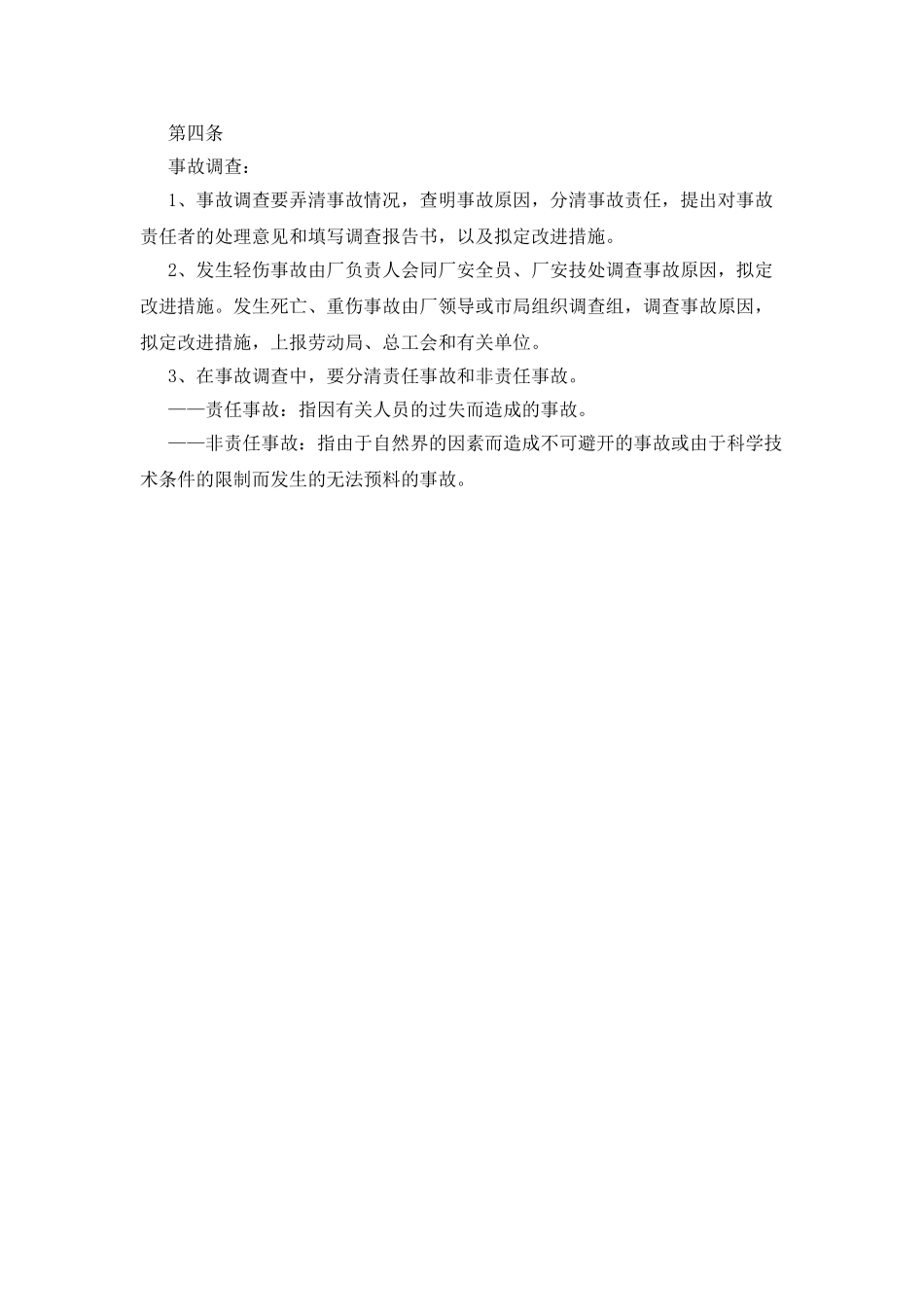 第四条

事故调查：

1、事故调查要弄清事故情况，查明事故原因，分清事故责任，提出对事故责任者的处理意见和填写调查报告书，以及拟定改进措施。

2、发生轻伤事故由厂负责人会同厂安全员、厂安技处调查事故原因，拟定改进措施。发生死亡、重伤事故由厂领导或市局组织调查组，调查事故原因，拟定改进措施，上报劳动局、总工会和有关单位。

3、在事故调查中，要分清责任事故和非责任事故。

——责任事故：指因有关人员的过失而造成的事故。

——非责任事故：指由于自然界的因素而造成不可避开的事故或由于科学技术条件的限制而发生的无法预料的事故。